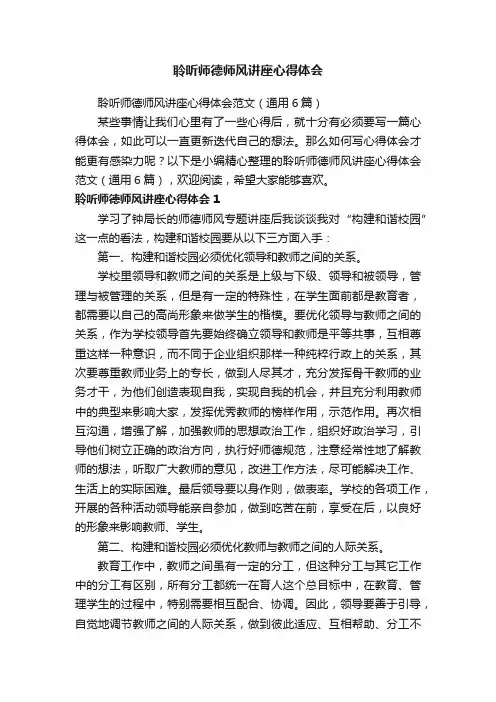 聆听师德师风讲座心得体会

聆听师德师风讲座心得体会范文（通用6篇）

某些事情让我们心里有了一些心得后，就十分有必须要写一篇心得体会，如此可以一直更新迭代自己的想法。那么如何写心得体会才能更有感染力呢？以下是小编精心整理的聆听师德师风讲座心得体会范文（通用6篇），欢迎阅读，希望大家能够喜欢。

聆听师德师风讲座心得体会1

学习了钟局长的师德师风专题讲座后我谈谈我对“构建和谐校园”这一点的看法，构建和谐校园要从以下三方面入手：

第一、构建和谐校园必须优化领导和教师之间的关系。

学校里领导和教师之间的关系是上级与下级、领导和被领导，管理与被管理的关系，但是有一定的特殊性，在学生面前都是教育者，都需要以自己的高尚形象来做学生的楷模。要优化领导与教师之间的关系，作为学校领导首先要始终确立领导和教师是平等共事，互相尊重这样一种意识，而不同于企业组织那样一种纯粹行政上的关系，其次要尊重教师业务上的专长，做到人尽其才，充分发挥骨干教师的业务才干，为他们创造表现自我，实现自我的机会，并且充分利用教师中的典型来影响大家，发挥优秀教师的榜样作用，示范作用。再次相互沟通，增强了解，加强教师的思想政治工作，组织好政治学习，引导他们树立正确的政治方向，执行好师德规范，注意经常性地了解教师的想法，听取广大教师的意见，改进工作方法，尽可能解决工作、生活上的实际困难。最后领导要以身作则，做表率。学校的各项工作，开展的各种活动领导能亲自参加，做到吃苦在前，享受在后，以良好的形象来影响教师、学生。

第二、构建和谐校园必须优化教师与教师之间的人际关系。

教育工作中，教师之间虽有一定的分工，但这种分工与其它工作中的分工有区别，所有分工都统一在育人这个总目标中，在教育、管理学生的过程中，特别需要相互配合、协调。因此，领导要善于引导，自觉地调节教师之间的人际关系，做到彼此适应、互相帮助、分工不